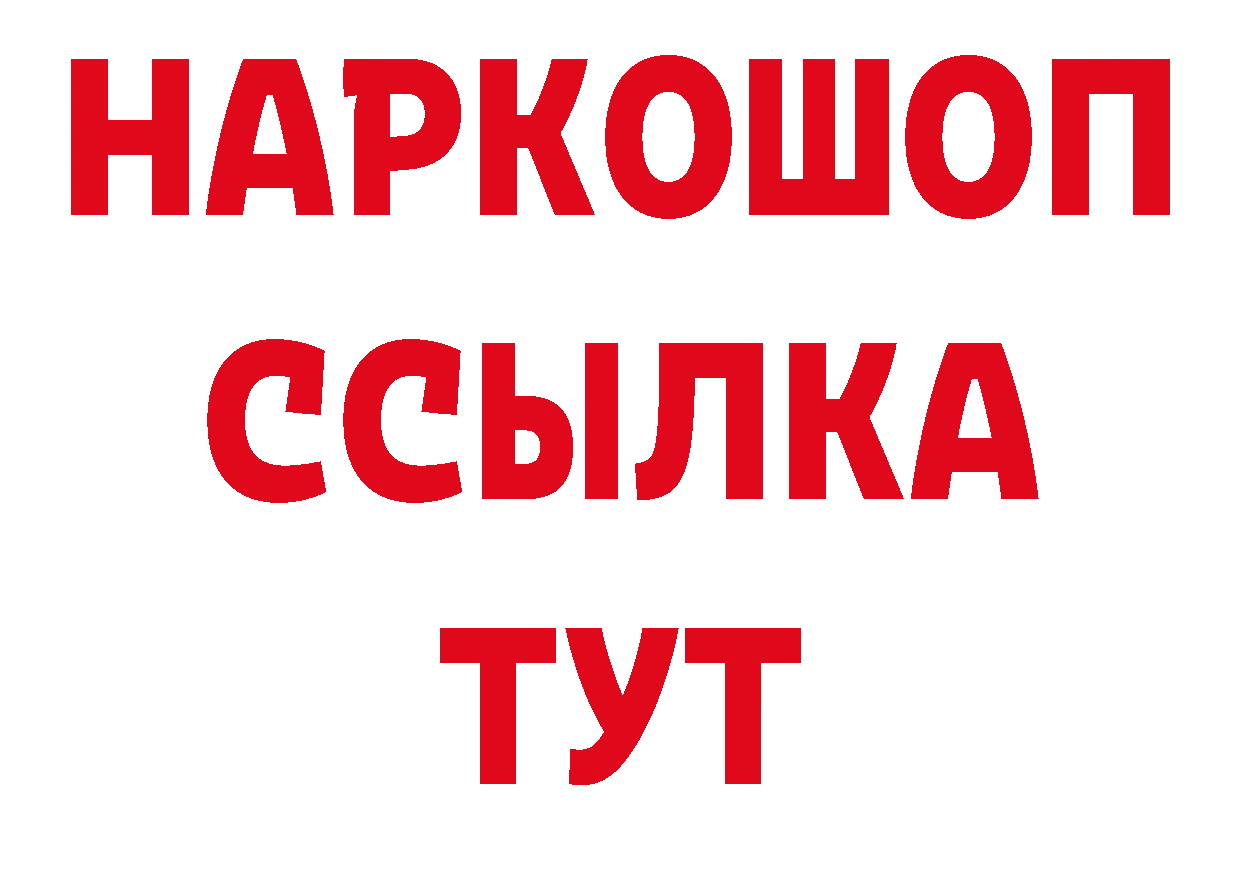 НАРКОШОП
ССЫЛКА
ТУТ